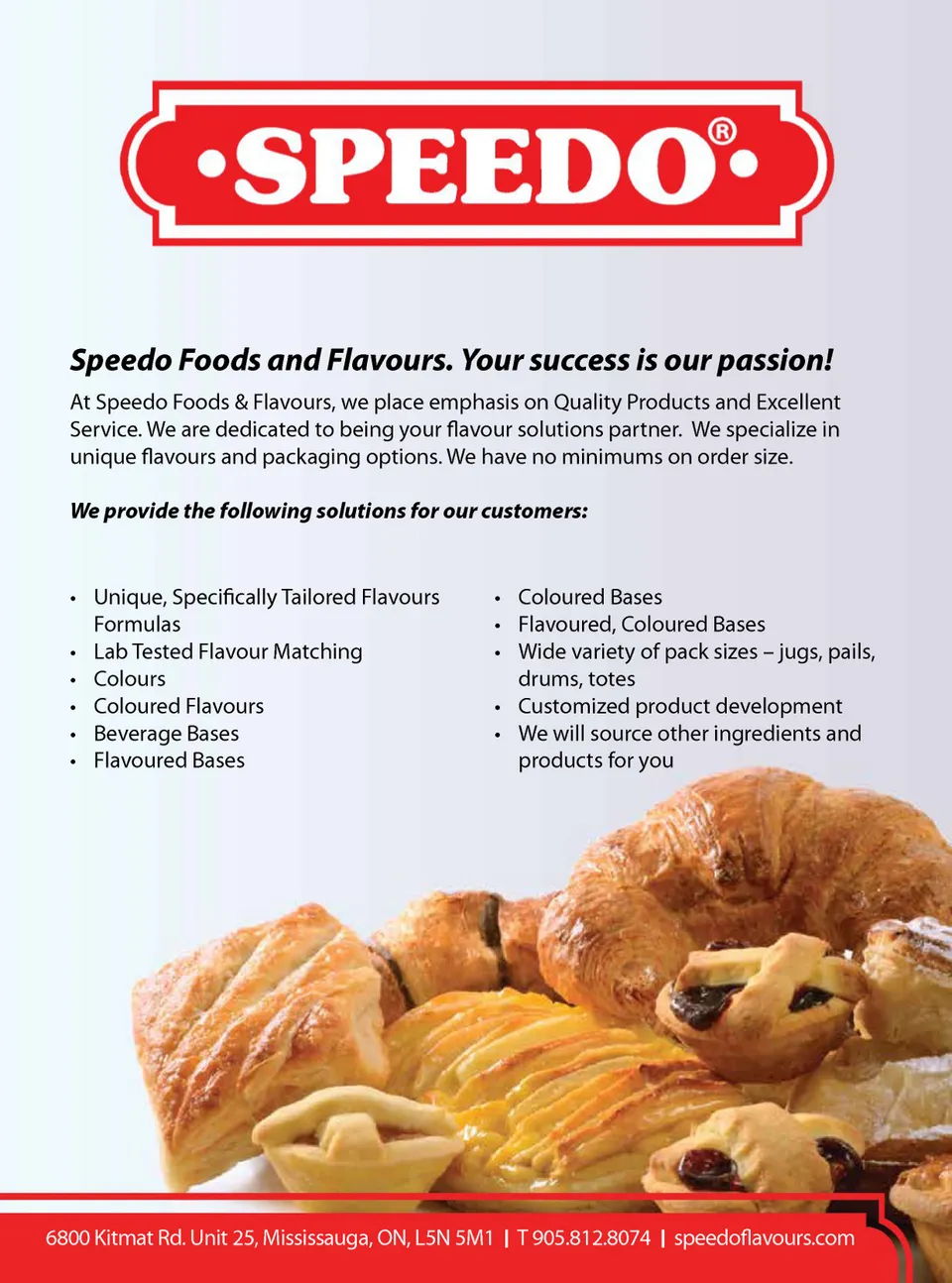 •SPEEDO®•

Speedo Foods and Flavours. Your success is our passion!

At Speedo Foods & Flavours, we place emphasis on Quality Products and Excellent Service. We are dedicated to being your flavour solutions partner. We specialize in unique flavours and packaging options. We have no minimums on order size.

We provide the following solutions for our customers:

• Unique, Specifically Tailored Flavours Formulas
• Lab Tested Flavour Matching
• Colours
• Coloured Flavours
• Beverage Bases
• Flavoured Bases

• Coloured Bases
• Flavoured, Coloured Bases
• Wide variety of pack sizes – jugs, pails, drums, totes
• Customized product development
• We will source other ingredients and products for you

6800 Kitmat Rd. Unit 25, Mississauga, ON, L5N 5M1 | T 905.812.8074 | speedoflavours.com